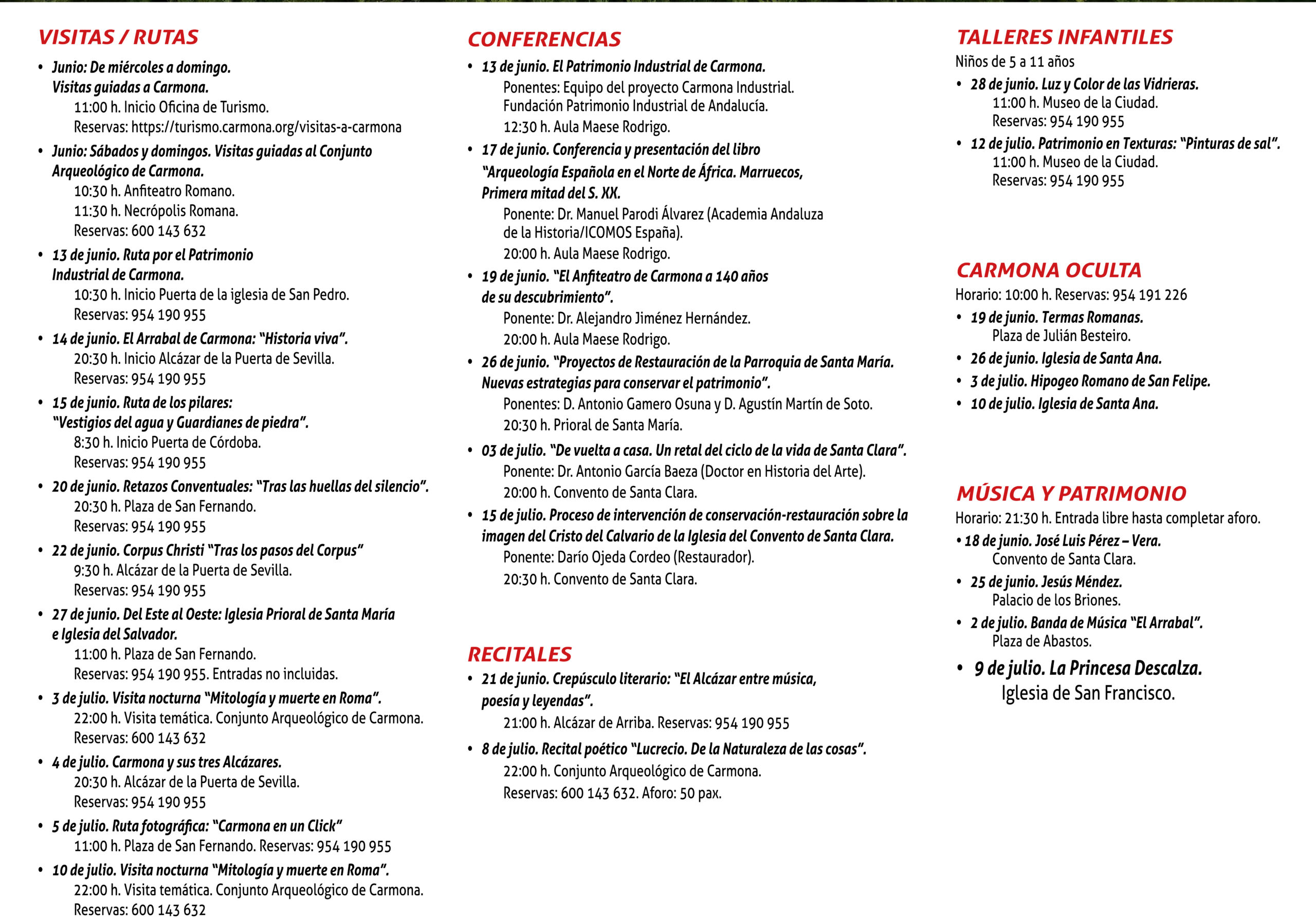 VISITAS / RUTAS

• Junio: De miércoles a domingo. Visitas guiadas a Carmona.
11:00 h. Inicio Oficina de Turismo.
Reservas: https://turismo.carmona.org/visitas-a-carmona

• Junio: Sábados y domingos. Visitas guiadas al Conjunto Arqueológico de Carmona.
10:30 h. Anfiteatro Romano.
11:30 h. Necrópolis Romana.
Reservas: 600 143 632

• 13 de junio. Ruta por el Patrimonio Industrial de Carmona.
10:30 h. Inicio Puerta de la iglesia de San Pedro.
Reservas: 954 190 955

• 14 de junio. El Arrabal de Carmona: "Historia viva".
20:30 h. Inicio Alcázar de la Puerta de Sevilla.
Reservas: 954 190 955

• 15 de junio. Ruta de los pilares: "Vestigios del agua y Guardianes de piedra".
8:30 h. Inicio Puerta de Córdoba.
Reservas: 954 190 955

• 20 de junio. Retazos Conventuales: "Tras las huellas del silencio".
20:30 h. Plaza de San Fernando.
Reservas: 954 190 955

• 22 de junio. Corpus Christi "Tras los pasos del Corpus"
9:30 h. Alcázar de la Puerta de Sevilla.
Reservas: 954 190 955

• 27 de junio. Del Este al Oeste: Iglesia Prioral de Santa María e Iglesia del Salvador.
11:00 h. Plaza de San Fernando.
Reservas: 954 190 955. Entradas no incluidas.

• 3 de julio. Visita nocturna "Mitología y muerte en Roma".
22:00 h. Visita temática. Conjunto Arqueológico de Carmona.
Reservas: 600 143 632

• 4 de julio. Carmona y sus tres Alcázares.
20:30 h. Alcázar de la Puerta de Sevilla.
Reservas: 954 190 955

• 5 de julio. Ruta fotográfica: "Carmona en un Click"
11:00 h. Plaza de San Fernando. Reservas: 954 190 955

• 10 de julio. Visita nocturna "Mitología y muerte en Roma".
22:00 h. Visita temática. Conjunto Arqueológico de Carmona.
Reservas: 600 143 632

CONFERENCIAS

• 13 de junio. El Patrimonio Industrial de Carmona.
Ponentes: Equipo del proyecto Carmona Industrial. Fundación Patrimonio Industrial de Andalucía.
12:30 h. Aula Maese Rodrigo.

• 17 de junio. Conferencia y presentación del libro "Arqueología Española en el Norte de África. Marruecos, Primera mitad del S. XX.
Ponente: Dr. Manuel Parodi Álvarez (Academia Andaluza de la Historia/ICOMOS España).
20:00 h. Aula Maese Rodrigo.

• 19 de junio. "El Anfiteatro de Carmona a 140 años de su descubrimiento".
Ponente: Dr. Alejandro Jiménez Hernández.
20:00 h. Aula Maese Rodrigo.

• 26 de junio. "Proyectos de Restauración de la Parroquia de Santa María. Nuevas estrategias para conservar el patrimonio".
Ponentes: D. Antonio Gamero Osuna y D. Agustín Martín de Soto.
20:30 h. Prioral de Santa María.

• 03 de julio. "De vuelta a casa. Un retal del ciclo de la vida de Santa Clara".
Ponente: Dr. Antonio García Baeza (Doctor en Historia del Arte).
20:00 h. Convento de Santa Clara.

• 15 de julio. Proceso de intervención de conservación-restauración sobre la imagen del Cristo del Calvario de la Iglesia del Convento de Santa Clara.
Ponente: Darío Ojeda Cordeo (Restaurador).
20:30 h. Convento de Santa Clara.

RECITALES

• 21 de junio. Crepúsculo literario: "El Alcázar entre música, poesía y leyendas".
21:00 h. Alcázar de Arriba. Reservas: 954 190 955

• 8 de julio. Recital poético "Lucrecio. De la Naturaleza de las cosas".
22:00 h. Conjunto Arqueológico de Carmona.
Reservas: 600 143 632. Aforo: 50 pax.

TALLERES INFANTILES
Niños de 5 a 11 años

• 28 de junio. Luz y Color de las Vidrieras.
11:00 h. Museo de la Ciudad.
Reservas: 954 190 955

• 12 de julio. Patrimonio en Texturas: "Pinturas de sal".
11:00 h. Museo de la Ciudad.
Reservas: 954 190 955

CARMONA OCULTA
Horario: 10:00 h. Reservas: 954 191 226

• 19 de junio. Termas Romanas.
Plaza de Julián Besteiro.
• 26 de junio. Iglesia de Santa Ana.
• 3 de julio. Hipogeo Romano de San Felipe.
• 10 de julio. Iglesia de Santa Ana.

MÚSICA Y PATRIMONIO
Horario: 21:30 h. Entrada libre hasta completar aforo.

• 18 de junio. José Luis Pérez – Vera.
Convento de Santa Clara.
• 25 de junio. Jesús Méndez.
Palacio de los Briones.
• 2 de julio. Banda de Música "El Arrabal".
Plaza de Abastos.
• 9 de julio. La Princesa Descalza.
Iglesia de San Francisco.